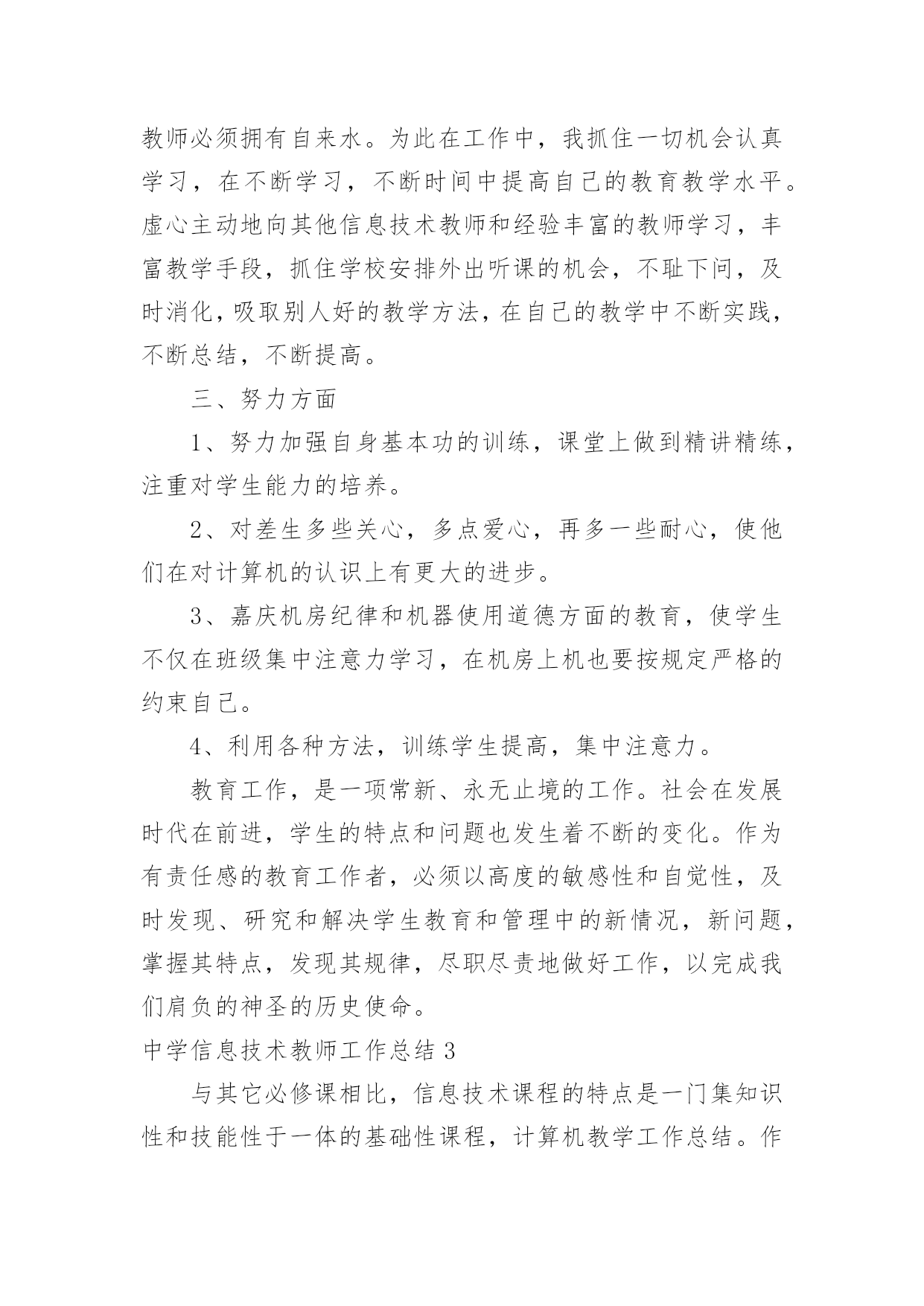 教师必须拥有自来水。为此在工作中，我抓住一切机会认真学习，在不断学习，不断时间中提高自己的教育教学水平。虚心主动地向其他信息技术教师和经验丰富的教师学习，丰富教学手段，抓住学校安排外出听课的机会，不耻下问，及时消化，吸取别人好的教学方法，在自己的教学中不断实践，不断总结，不断提高。

三、努力方面

1、努力加强自身基本功的训练，课堂上做到精讲精练，注重对学生能力的培养。

2、对差生多些关心，多点爱心，再多一些耐心，使他们在对计算机的认识上有更大的进步。

3、嘉庆机房纪律和机器使用道德方面的教育，使学生不仅在班级集中注意力学习，在机房上机也要按规定严格的约束自己。

4、利用各种方法，训练学生提高，集中注意力。

教育工作，是一项常新、永无止境的工作。社会在发展时代在前进，学生的特点和问题也发生着不断的变化。作为有责任感的教育工作者，必须以高度的敏感性和自觉性，及时发现、研究和解决学生教育和管理中的新情况，新问题，掌握其特点，发现其规律，尽职尽责地做好工作，以完成我们肩负的神圣的历史使命。

中学信息技术教师工作总结 3

与其它必修课相比，信息技术课程的特点是一门集知识性和技能性于一体的基础性课程，计算机教学工作总结。作